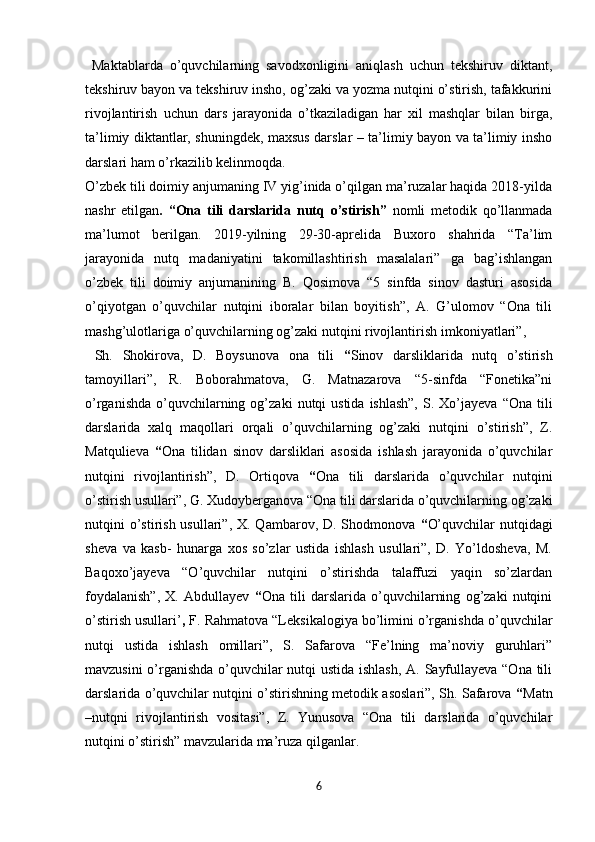 Maktablarda o’quvchilarning savodxonligini aniqlash uchun tekshiruv diktant, tekshiruv bayon va tekshiruv insho, og’zaki va yozma nutqini o’stirish, tafakkurini rivojlantirish uchun dars jarayonida o’tkaziladigan har xil mashqlar bilan birga, ta’limiy diktantlar, shuningdek, maxsus darslar – ta’limiy bayon va ta’limiy insho darslari ham o’rkazilib kelinmoqda.

O’zbek tili doimiy anjumaning IV yig’inida o’qilgan ma’ruzalar haqida 2018-yilda nashr etilgan. “Ona tili darslarida nutq o’stirish” nomli metodik qo’llanmada ma’lumot berilgan. 2019-yilning 29-30-aprelida Buxoro shahrida “Ta’lim jarayonida nutq madaniyatini takomillashtirish masalalari” ga bag’ishlangan o’zbek tili doimiy anjumanining B. Qosimova “5 sinfda sinov dasturi asosida o’qiyotgan o’quvchilar nutqini iboralar bilan boyitish”, A. G’ulomov “Ona tili mashg’ulotlariga o’quvchilarning og’zaki nutqini rivojlantirish imkoniyatlari”,

Sh. Shokirova, D. Boysunova ona tili “Sinov darsliklarida nutq o’stirish tamoyillari”, R. Boborahmatova, G. Matnazarova “5-sinfda “Fonetika”ni o’rganishda o’quvchilarning og’zaki nutqi ustida ishlash”, S. Xo’jayeva “Ona tili darslarida xalq maqollari orqali o’quvchilarning og’zaki nutqini o’stirish”, Z. Matqulieva “Ona tilidan sinov darsliklari asosida ishlash jarayonida o’quvchilar nutqini rivojlantirish”, D. Ortiqova “Ona tili darslarida o’quvchilar nutqini o’stirish usullari”, G. Xudoyberganova “Ona tili darslarida o’quvchilarning og’zaki nutqini o’stirish usullari”, X. Qambarov, D. Shodmonova “O’quvchilar nutqidagi sheva va kasb- hunarga xos so’zlar ustida ishlash usullari”, D. Yo’ldosheva, M. Baqoxo’jayeva “O’quvchilar nutqini o’stirishda talaffuzi yaqin so’zlardan foydalanish”, X. Abdullayev “Ona tili darslarida o’quvchilarning og’zaki nutqini o’stirish usullari’, F. Rahmatova “Leksikalogiya bo’limini o’rganishda o’quvchilar nutqi ustida ishlash omillari”, S. Safarova “Fe’lning ma’noviy guruhlari” mavzusini o’rganishda o’quvchilar nutqi ustida ishlash, A. Sayfullayeva “Ona tili darslarida o’quvchilar nutqini o’stirishning metodik asoslari”, Sh. Safarova “Matn –nutqni rivojlantirish vositasi”, Z. Yunusova “Ona tili darslarida o’quvchilar nutqini o’stirish” mavzularida ma’ruza qilganlar.

6